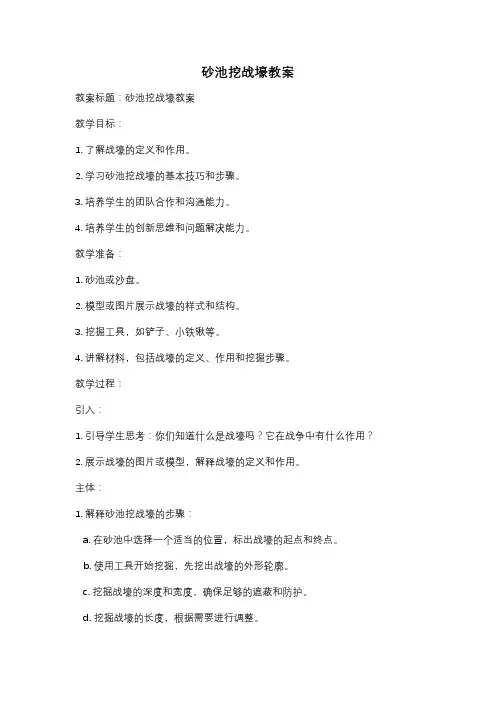 砂池挖战壕教案

教案标题：砂池挖战壕教案

教学目标：

1. 了解战壕的定义和作用。

2. 学习砂池挖战壕的基本技巧和步骤。

3. 培养学生的团队合作和沟通能力。

4. 培养学生的创新思维和问题解决能力。

教学准备：

1. 砂池或沙盘。

2. 模型或图片展示战壕的样式和结构。

3. 挖掘工具，如铲子、小铁锹等。

4. 讲解材料，包括战壕的定义、作用和挖掘步骤。

教学过程：

引入：

1. 引导学生思考：你们知道什么是战壕吗？它在战争中有什么作用？

2. 展示战壕的图片或模型，解释战壕的定义和作用。

主体：

1. 解释砂池挖战壕的步骤：

a. 在砂池中选择一个适当的位置，标出战壕的起点和终点。

b. 使用工具开始挖掘，先挖出战壕的外形轮廓。

c. 挖掘战壕的深度和宽度，确保足够的遮蔽和防护。

d. 挖掘战壕的长度，根据需要进行调整。